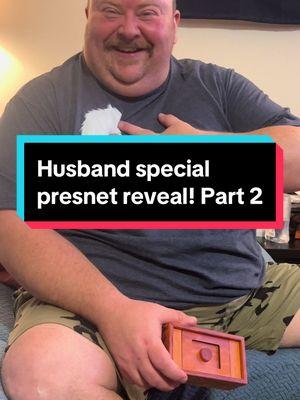 Husband special presnet reveal! Part 2